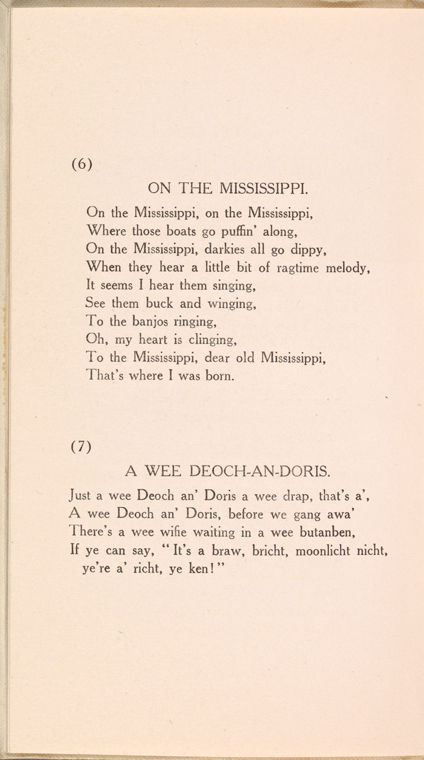 (6)

ON THE MISSISSIPPI.

On the Mississippi, on the Mississippi,
Where those boats go puffin' along,
On the Mississippi, darkies all go dippy,
When they hear a little bit of ragtime melody,
It seems I hear them singing,
See them buck and winging,
To the banjos ringing,
Oh, my heart is clinging,
To the Mississippi, dear old Mississippi,
That's where I was born.

(7)

A WEE DEOCH-AN-DORIS.

Just a wee Deoch an' Doris a wee drap, that's a',
A wee Deoch an' Doris, before we gang awa'
There's a wee wifie waiting in a wee butanben,
If ye can say, "It's a braw, bricht, moonlicht nicht,
ye're a' richt, ye ken!"